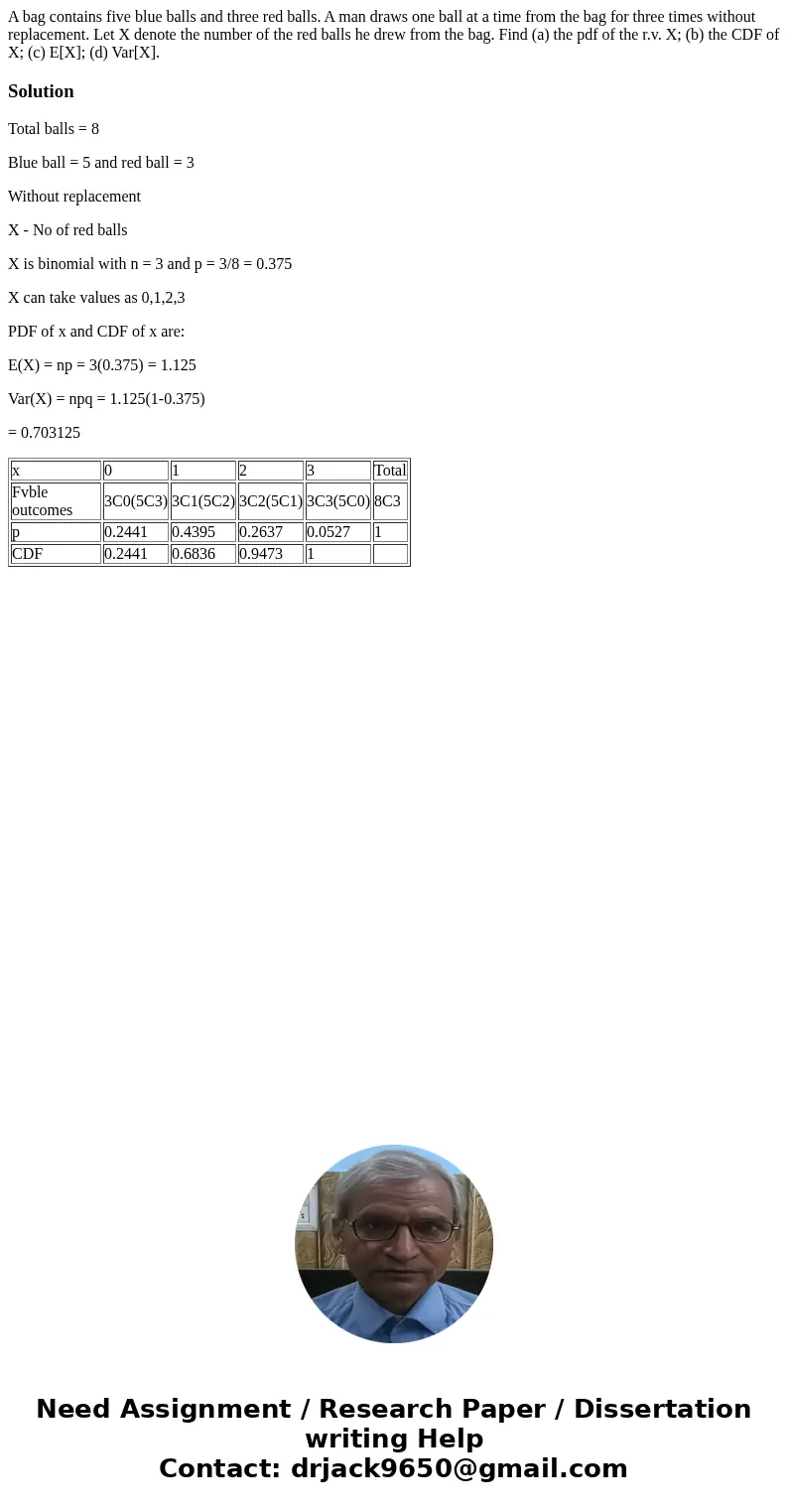 A bag contains five blue balls and three red balls. A man draws one ball at a time from the bag for three times without replacement. Let X denote the number of the red balls he drew from the bag. Find (a) the pdf of the r.v. X; (b) the CDF of X; (c) E[X]; (d) Var[X].

Solution

Total balls = 8

Blue ball = 5 and red ball = 3

Without replacement

X - No of red balls

X is binomial with n = 3 and p = 3/8 = 0.375

X can take values as 0,1,2,3

PDF of x and CDF of x are:

E(X) = np = 3(0.375) = 1.125

Var(X) = npq = 1.125(1-0.375)

= 0.703125

| x | 0 | 1 | 2 | 3 | Total |
|---|---|---|---|---|---|
| Fvble outcomes | 3C0(5C3) | 3C1(5C2) | 3C2(5C1) | 3C3(5C0) | 8C3 |
| p | 0.2441 | 0.4395 | 0.2637 | 0.0527 | 1 |
| CDF | 0.2441 | 0.6836 | 0.9473 | 1 | |

Need Assignment / Research Paper / Dissertation writing Help
Contact: drjack9650@gmail.com